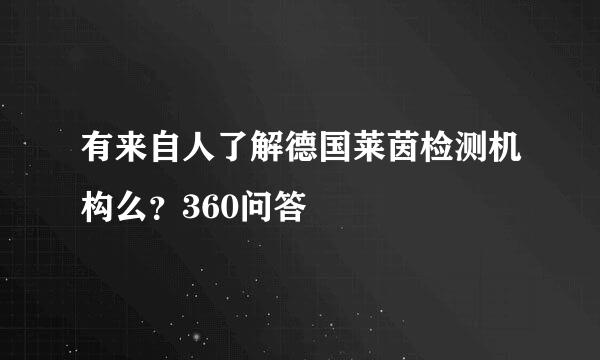 有来自人了解德国莱茵检测机构么？360问答